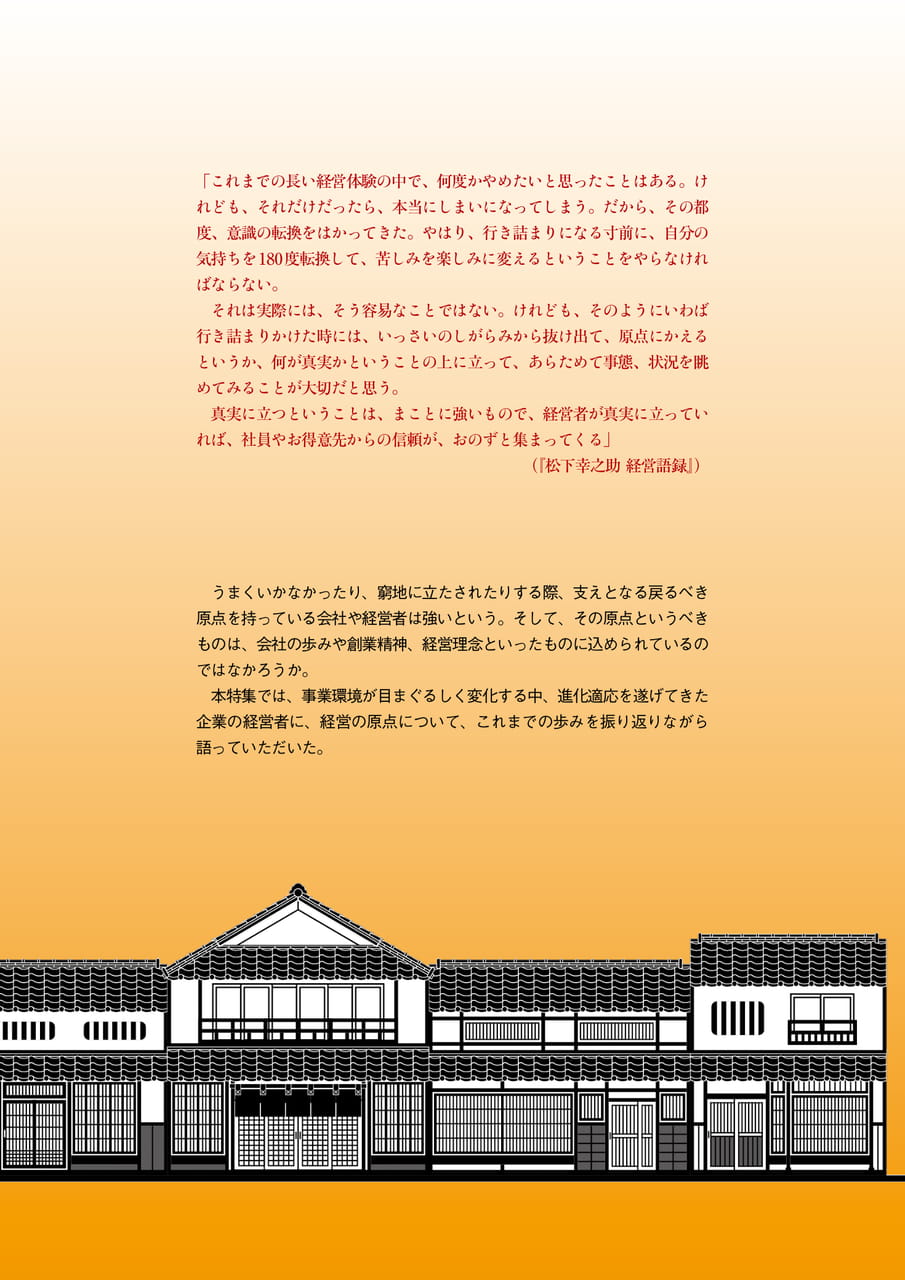 「これまでの長い経営体験の中で、何度かやめたいと思ったことはある。けれども、それだけだったら、本当にしまいになってしまう。だから、その都度、意識の転換をはかってきた。やはり、行き詰まりになる寸前に、自分の気持ちを180度転換して、苦しみを楽しみに変えるということをやらなければならない。

それは実際には、そう容易なことではない。けれども、そのようにいわば行き詰まりかけた時には、いっさいのしがらみから抜け出て、原点にかえるというか、何が真実かということの上に立って、あらためて事態、状況を眺めてみることが大切だと思う。

真実に立つということは、まことに強いもので、経営者が真実に立っていれば、社員やお得意先からの信頼が、おのずと集まってくる」

（『松下幸之助 経営語録』）

うまくいかなかったり、窮地に立たされたりする際、支えとなる戻るべき原点を持っている会社や経営者は強いという。そして、その原点というべきものは、会社の歩みや創業精神、経営理念といったものに込められているのではなかろうか。

本特集では、事業環境が目まぐるしく変化する中、進化適応を遂げてきた企業の経営者に、経営の原点について、これまでの歩みを振り返りながら語っていただいた。